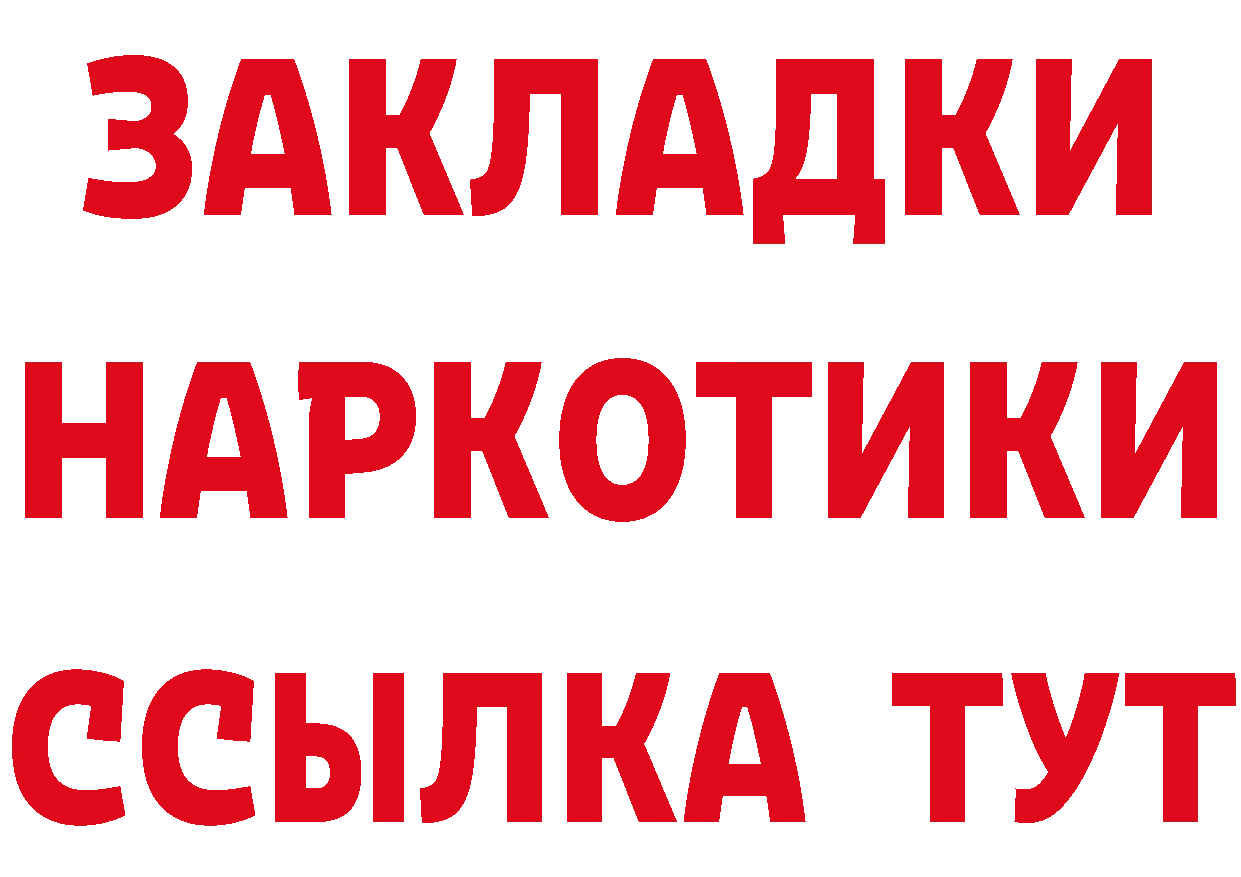 ЗАКЛАДКИ
НАРКОТИКИ
ССЫЛКА ТУТ